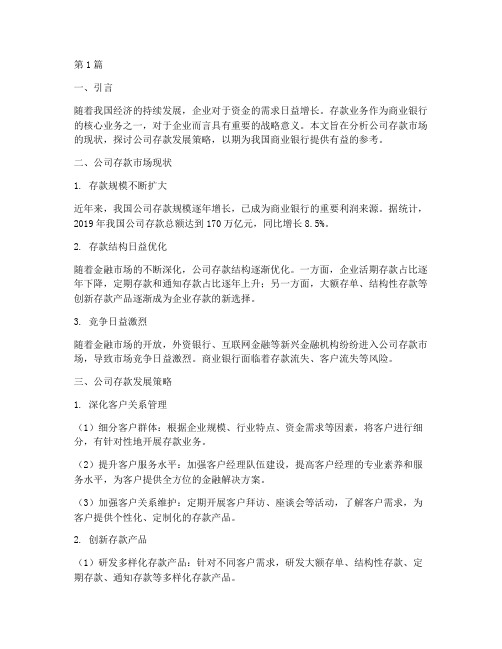 第1篇

一、引言

随着我国经济的持续发展，企业对于资金的需求日益增长。存款业务作为商业银行的核心业务之一，对于企业而言具有重要的战略意义。本文旨在分析公司存款市场的现状，探讨公司存款发展策略，以期为我国商业银行提供有益的参考。

二、公司存款市场现状

1. 存款规模不断扩大

近年来，我国公司存款规模逐年增长，已成为商业银行的重要利润来源。据统计，2019年我国公司存款总额达到170万亿元，同比增长8.5%。

2. 存款结构日益优化

随着金融市场的不断深化，公司存款结构逐渐优化。一方面，企业活期存款占比逐年下降，定期存款和通知存款占比逐年上升；另一方面，大额存单、结构性存款等创新存款产品逐渐成为企业存款的新选择。

3. 竞争日益激烈

随着金融市场的开放，外资银行、互联网金融等新兴金融机构纷纷进入公司存款市场，导致市场竞争日益激烈。商业银行面临着存款流失、客户流失等风险。

三、公司存款发展策略

1. 深化客户关系管理

（1）细分客户群体：根据企业规模、行业特点、资金需求等因素，将客户进行细分，有针对性地开展存款业务。

（2）提升客户服务水平：加强客户经理队伍建设，提高客户经理的专业素养和服务水平，为客户提供全方位的金融解决方案。

（3）加强客户关系维护：定期开展客户拜访、座谈会等活动，了解客户需求，为客户提供个性化、定制化的存款产品。

2. 创新存款产品

（1）研发多样化存款产品：针对不同客户需求，研发大额存单、结构性存款、定期存款、通知存款等多样化存款产品。